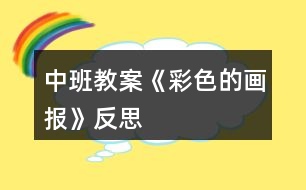 中班教案《彩色的画报》反思